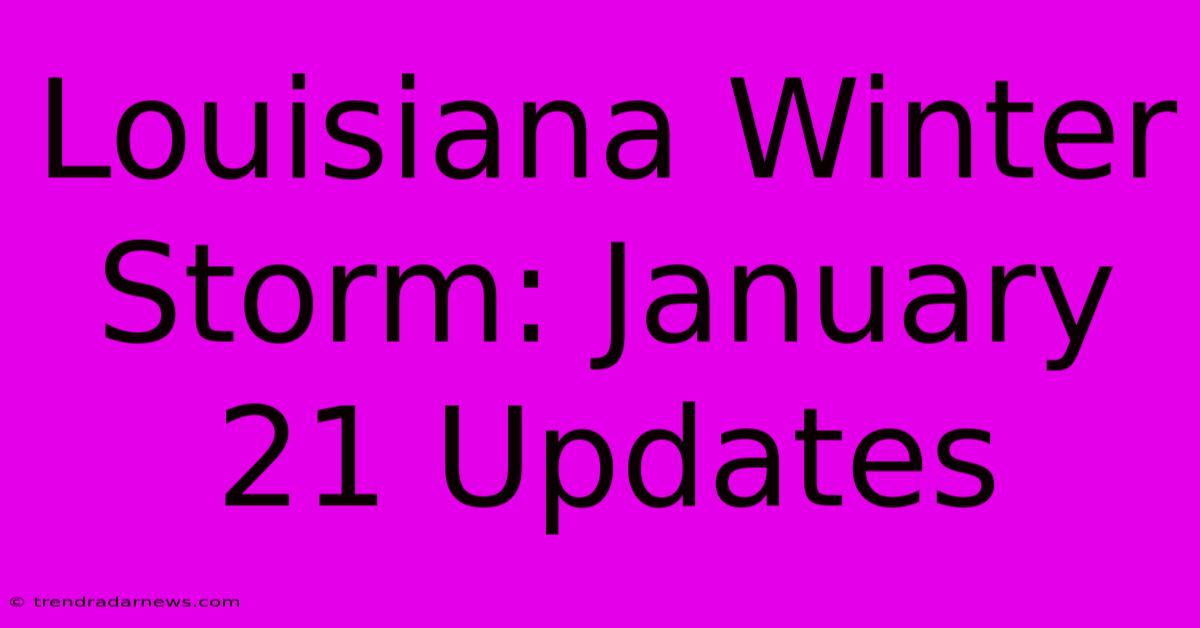 Louisiana Winter Storm: January 21 Updates

© trendradarnews.com